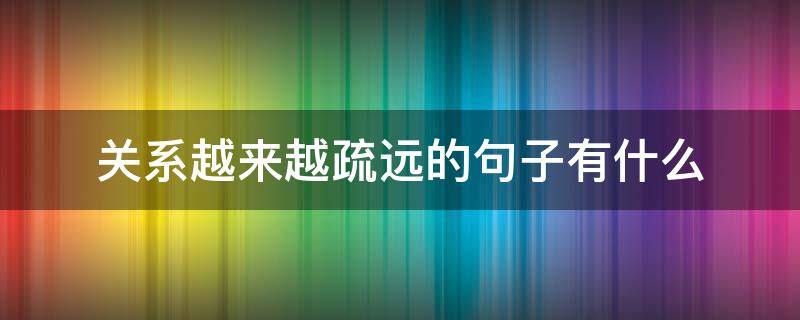 关系越来越疏远的句子有什么